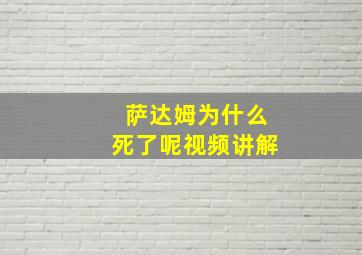 萨达姆为什么
死了呢视频讲解